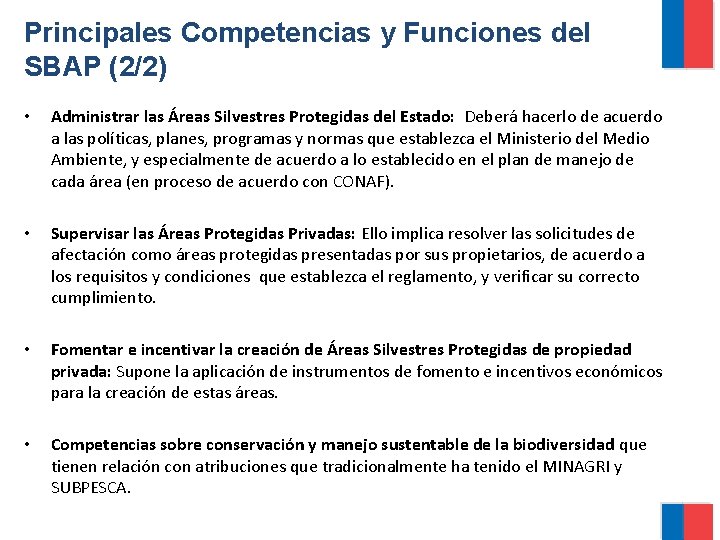 Principales Competencias y Funciones del SBAP (2/2)

• Administrar las Áreas Silvestres Protegidas del Estado: Deberá hacerlo de acuerdo a las políticas, planes, programas y normas que establezca el Ministerio del Medio Ambiente, y especialmente de acuerdo a lo establecido en el plan de manejo de cada área (en proceso de acuerdo con CONAF).

• Supervisar las Áreas Protegidas Privadas: Ello implica resolver las solicitudes de afectación como áreas protegidas presentadas por sus propietarios, de acuerdo a los requisitos y condiciones que establezca el reglamento, y verificar su correcto cumplimiento.

• Fomentar e incentivar la creación de Áreas Silvestres Protegidas de propiedad privada: Supone la aplicación de instrumentos de fomento e incentivos económicos para la creación de estas áreas.

• Competencias sobre conservación y manejo sustentable de la biodiversidad que tienen relación con atribuciones que tradicionalmente ha tenido el MINAGRI y SUBPESCA.